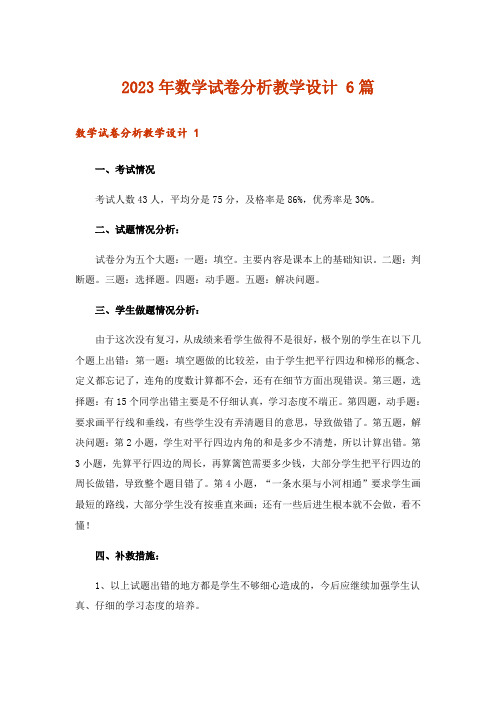 2023年数学试卷分析教学设计 6篇

数学试卷分析教学设计 1

一、考试情况

考试人数43人，平均分是75分，及格率是86%，优秀率是30%。

二、试题情况分析：

试卷分为五个大题：一题：填空。主要内容是课本上的基础知识。二题：判断题。三题：选择题。四题：动手题。五题：解决问题。

三、学生做题情况分析：

由于这次没有复习，从成绩来看学生做得不是很好，极个别的学生在以下几个题上出错：第一题：填空题做的比较差，由于学生把平行四边和梯形的概念、定义都忘记了，连角的度数计算都不会，还有在细节方面出现错误。第三题，选择题：有15个同学出错主要是不仔细认真，学习态度不端正。第四题，动手题：要求画平行线和垂线，有些学生没有弄清题目的意思，导致做错了。第五题，解决问题：第2小题，学生对平行四边内角的和是多少不清楚，所以计算出错。第3小题，先算平行四边的周长，再算篱笆需要多少钱，大部分学生把平行四边的周长做错，导致整个题目错了。第4小题，“一条水渠与小河相通”要求学生画最短的路线，大部分学生没有按垂直来画；还有一些后进生根本就不会做，看不懂！

四、补救措施：

1、以上试题出错的地方都是学生不够细心造成的，今后应继续加强学生认真、仔细的学习态度的培养。